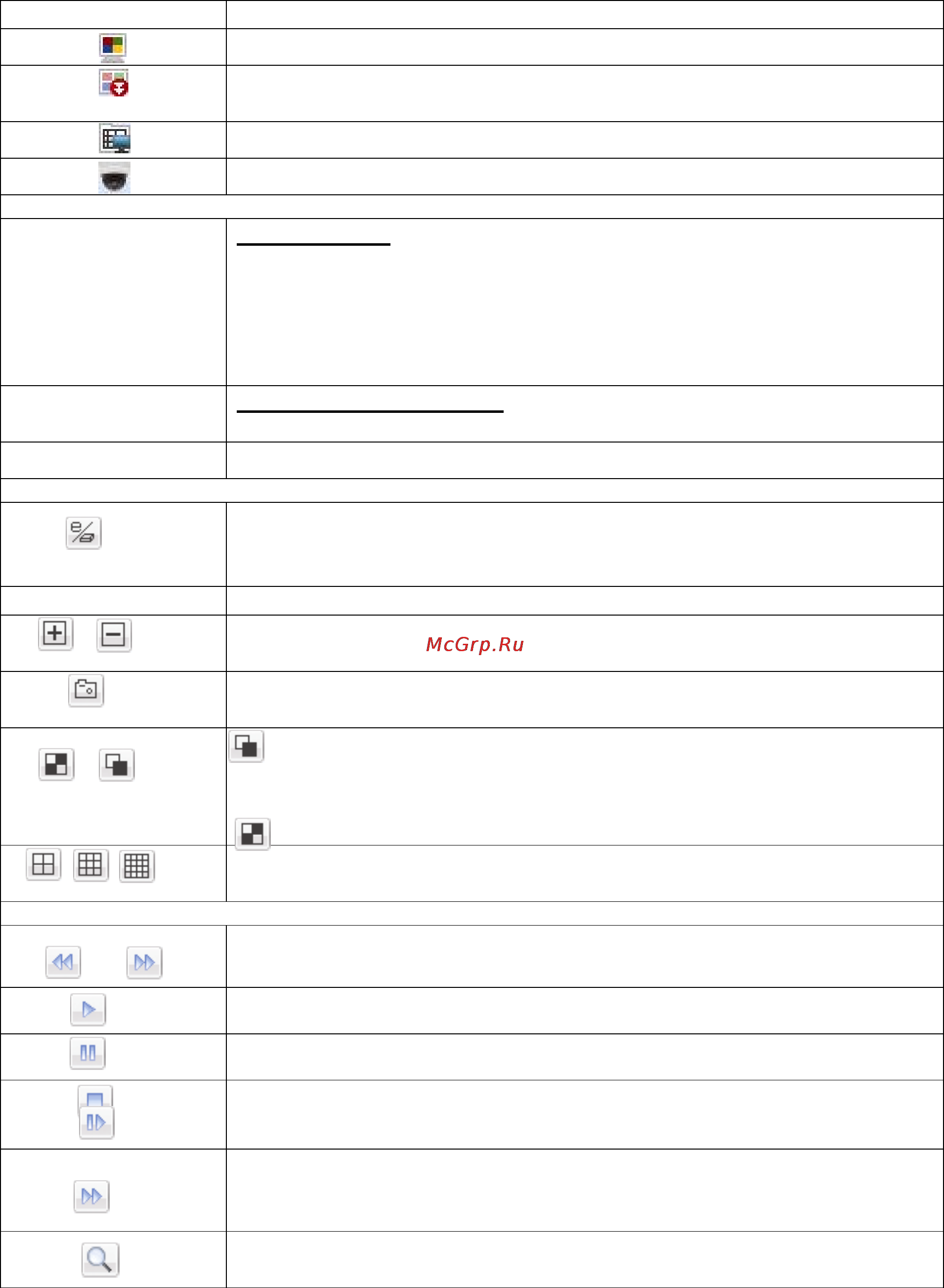 McGrp.Ru